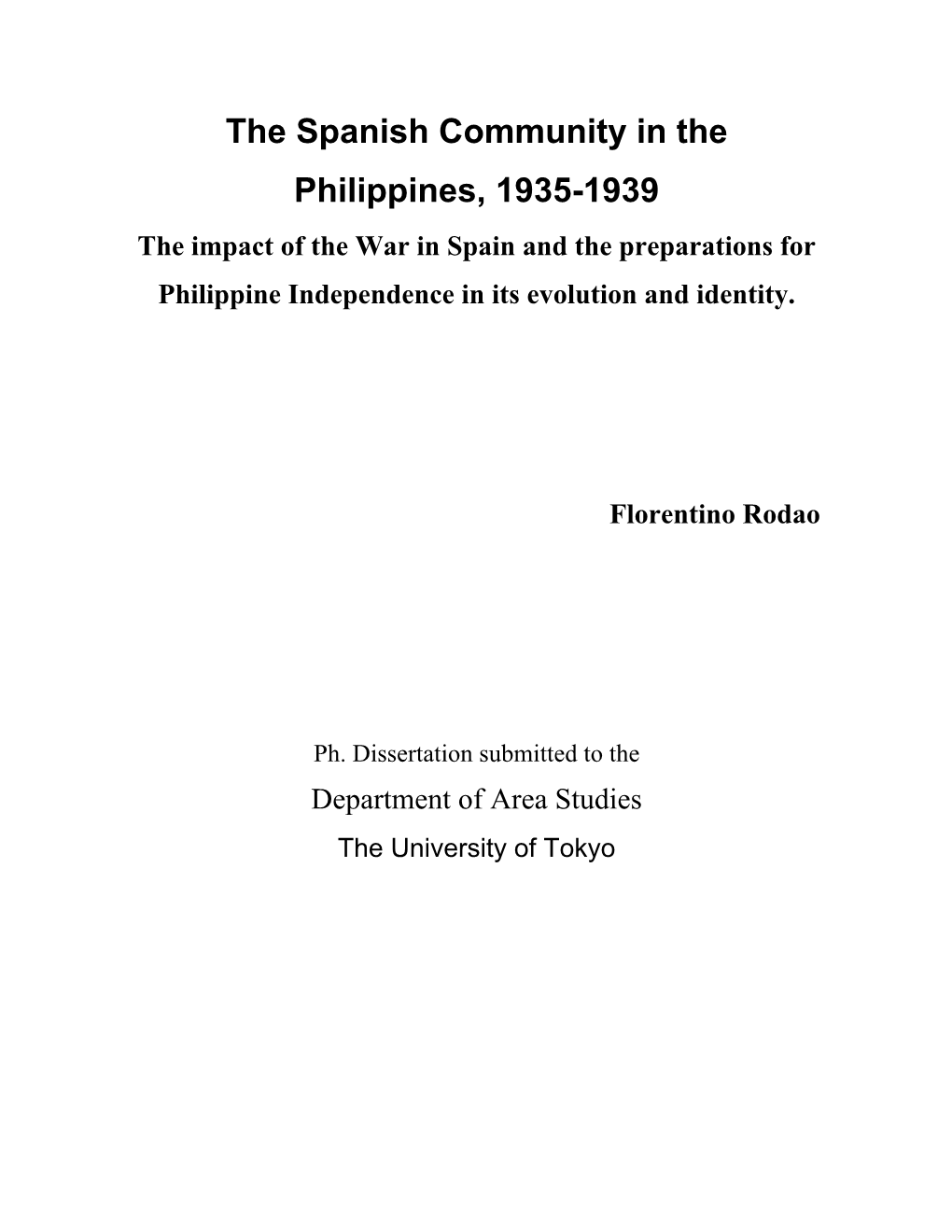 The Spanish Community in the Philippines, 1935-1939

The impact of the War in Spain and the preparations for Philippine Independence in its evolution and identity.

Florentino Rodao

Ph. Dissertation submitted to the

Department of Area Studies

The University of Tokyo